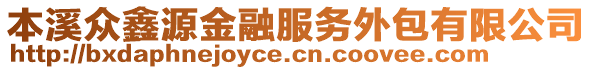 本溪众鑫源金融服务外包有限公司
http://bxdaphnejoyce.cn.coovee.com